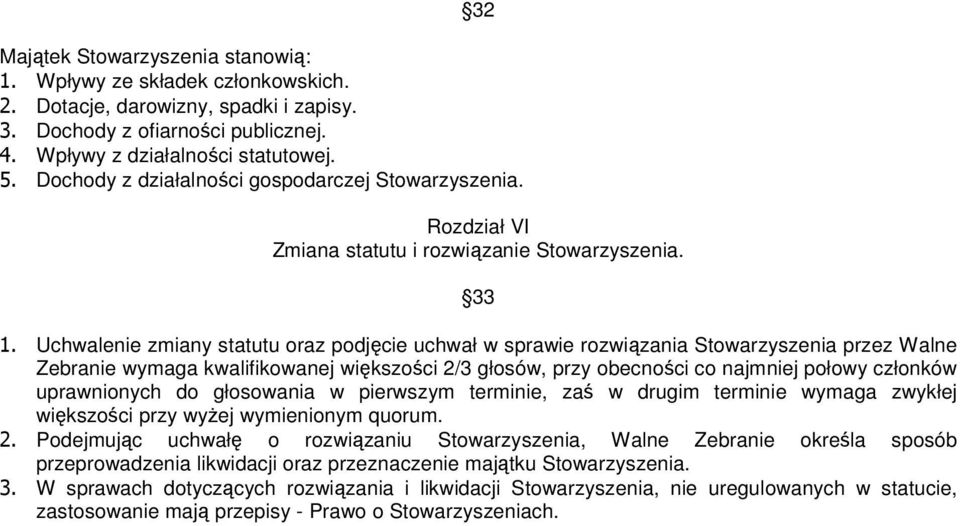 §32

Majątek Stowarzyszenia stanowią:
1. Wpływy ze składek członkowskich.
2. Dotacje, darowizny, spadki i zapisy.
3. Dochody z ofiarności publicznej.
4. Wpływy z działalności statutowej.
5. Dochody z działalności gospodarczej Stowarzyszenia.

Rozdział VI
Zmiana statutu i rozwiązanie Stowarzyszenia.

§33

1. Uchwalenie zmiany statutu oraz podjęcie uchwał w sprawie rozwiązania Stowarzyszenia przez Walne Zebranie wymaga kwalifikowanej większości 2/3 głosów, przy obecności co najmniej połowy członków uprawnionych do głosowania w pierwszym terminie, zaś w drugim terminie wymaga zwykłej większości przy wyżej wymienionym quorum.
2. Podejmując uchwałę o rozwiązaniu Stowarzyszenia, Walne Zebranie określa sposób przeprowadzenia likwidacji oraz przeznaczenie majątku Stowarzyszenia.
3. W sprawach dotyczących rozwiązania i likwidacji Stowarzyszenia, nie uregulowanych w statucie, zastosowanie mają przepisy - Prawo o Stowarzyszeniach.